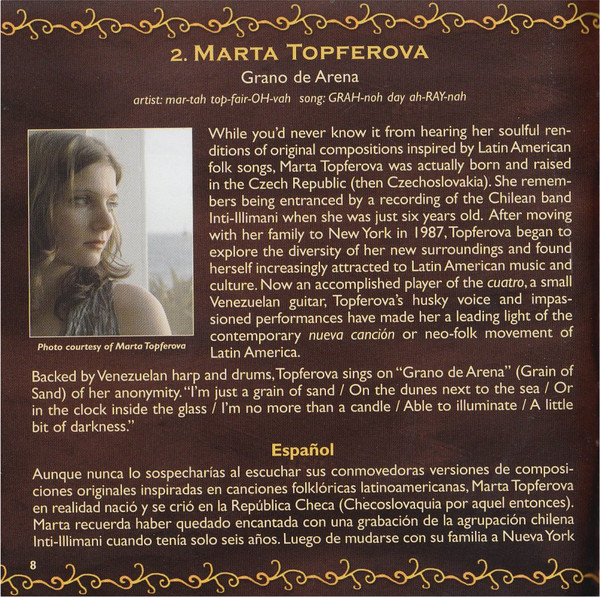 2. MARTA TOPFEROVA

Grano de Arena

artist: mar-tah top-fair-OH-vah song: GRAH-noh day ah-RAY-nah

Photo courtesy of Marta Topferova

While you'd never know it from hearing her soulful renditions of original compositions inspired by Latin American folk songs, Marta Topferova was actually born and raised in the Czech Republic (then Czechoslovakia). She remembers being entranced by a recording of the Chilean band Inti-Illimani when she was just six years old. After moving with her family to New York in 1987, Topferova began to explore the diversity of her new surroundings and found herself increasingly attracted to Latin American music and culture. Now an accomplished player of the cuatro, a small Venezuelan guitar, Topferova's husky voice and impassioned performances have made her a leading light of the contemporary nueva canción or neo-folk movement of Latin America.

Backed by Venezuelan harp and drums, Topferova sings on "Grano de Arena" (Grain of Sand) of her anonymity. "I'm just a grain of sand / On the dunes next to the sea / Or in the clock inside the glass / I'm no more than a candle / Able to illuminate / A little bit of darkness."

Español

Aunque nunca lo sospecharías al escuchar sus conmovedoras versiones de composiciones originales inspiradas en canciones folklóricas latinoamericanas, Marta Topferova en realidad nació y se crió en la República Checa (Checoslovaquia por aquel entonces). Marta recuerda haber quedado encantada con una grabación de la agrupación chilena Inti-Illimani cuando tenía solo seis años. Luego de mudarse con su familia a Nueva York

8